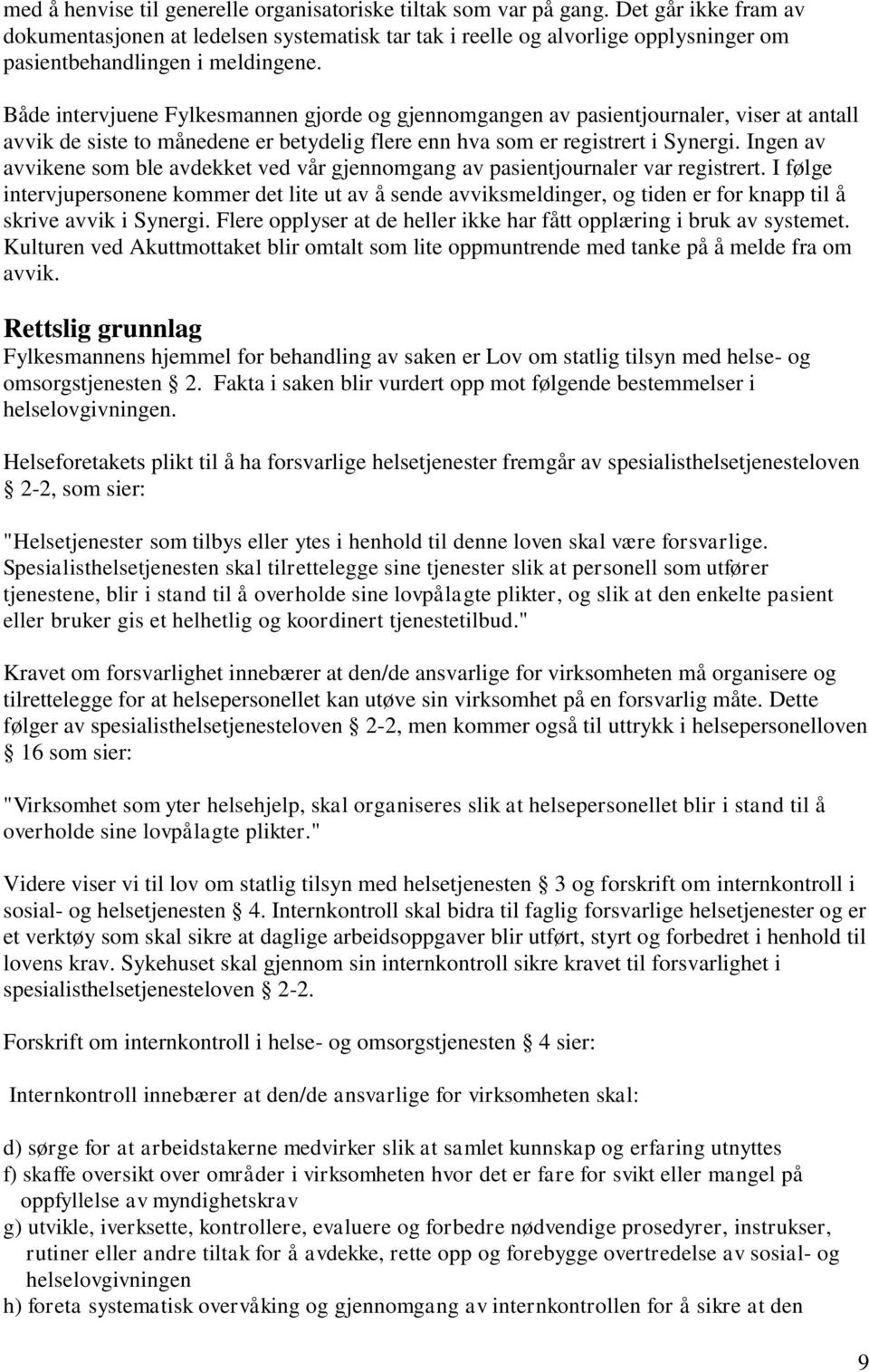 med å henvise til generelle organisatoriske tiltak som var på gang. Det går ikke fram av dokumentasjonen at ledelsen systematisk tar tak i reelle og alvorlige opplysninger om pasientbehandlingen i meldingene.

Både intervjuene Fylkesmannen gjorde og gjennomgangen av pasientjournaler, viser at antall avvik de siste to månedene er betydelig flere enn hva som er registrert i Synergi. Ingen av avvikene som ble avdekket ved vår gjennomgang av pasientjournaler var registrert. I følge intervjupersonene kommer det lite ut av å sende avviksmeldinger, og tiden er for knapp til å skrive avvik i Synergi. Flere opplyser at de heller ikke har fått opplæring i bruk av systemet. Kulturen ved Akuttmottaket blir omtalt som lite oppmuntrende med tanke på å melde fra om avvik.

Rettslig grunnlag
Fylkesmannens hjemmel for behandling av saken er Lov om statlig tilsyn med helse- og omsorgstjenesten § 2. Fakta i saken blir vurdert opp mot følgende bestemmelser i helselovgivningen.

Helseforetakets plikt til å ha forsvarlige helsetjenester fremgår av spesialisthelsetjenesteloven § 2-2, som sier:

"Helsetjenester som tilbys eller ytes i henhold til denne loven skal være forsvarlige. Spesialisthelsetjenesten skal tilrettelegge sine tjenester slik at personell som utfører tjenestene, blir i stand til å overholde sine lovpålagte plikter, og slik at den enkelte pasient eller bruker gis et helhetlig og koordinert tjenestetilbud."

Kravet om forsvarlighet innebærer at den/de ansvarlige for virksomheten må organisere og tilrettelegge for at helsepersonellet kan utøve sin virksomhet på en forsvarlig måte. Dette følger av spesialisthelsetjenesteloven § 2-2, men kommer også til uttrykk i helsepersonelloven § 16 som sier:

"Virksomhet som yter helsehjelp, skal organiseres slik at helsepersonellet blir i stand til å overholde sine lovpålagte plikter."

Videre viser vi til lov om statlig tilsyn med helsetjenesten § 3 og forskrift om internkontroll i sosial- og helsetjenesten § 4. Internkontroll skal bidra til faglig forsvarlige helsetjenester og er et verktøy som skal sikre at daglige arbeidsoppgaver blir utført, styrt og forbedret i henhold til lovens krav. Sykehuset skal gjennom sin internkontroll sikre kravet til forsvarlighet i spesialisthelsetjenesteloven § 2-2.

Forskrift om internkontroll i helse- og omsorgstjenesten § 4 sier:

Internkontroll innebærer at den/de ansvarlige for virksomheten skal:

d) sørge for at arbeidstakerne medvirker slik at samlet kunnskap og erfaring utnyttes
f) skaffe oversikt over områder i virksomheten hvor det er fare for svikt eller mangel på oppfyllelse av myndighetskrav
g) utvikle, iverksette, kontrollere, evaluere og forbedre nødvendige prosedyrer, instrukser, rutiner eller andre tiltak for å avdekke, rette opp og forebygge overtredelse av sosial- og helselovgivningen
h) foreta systematisk overvåking og gjennomgang av internkontrollen for å sikre at den

9